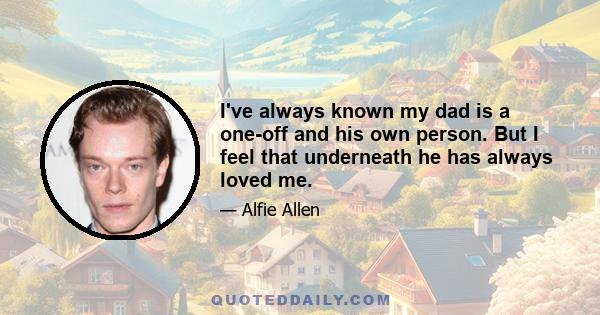 I've always known my dad is a one-off and his own person. But I feel that underneath he has always loved me.

— Alfie Allen

QUOTEDDAILY.COM